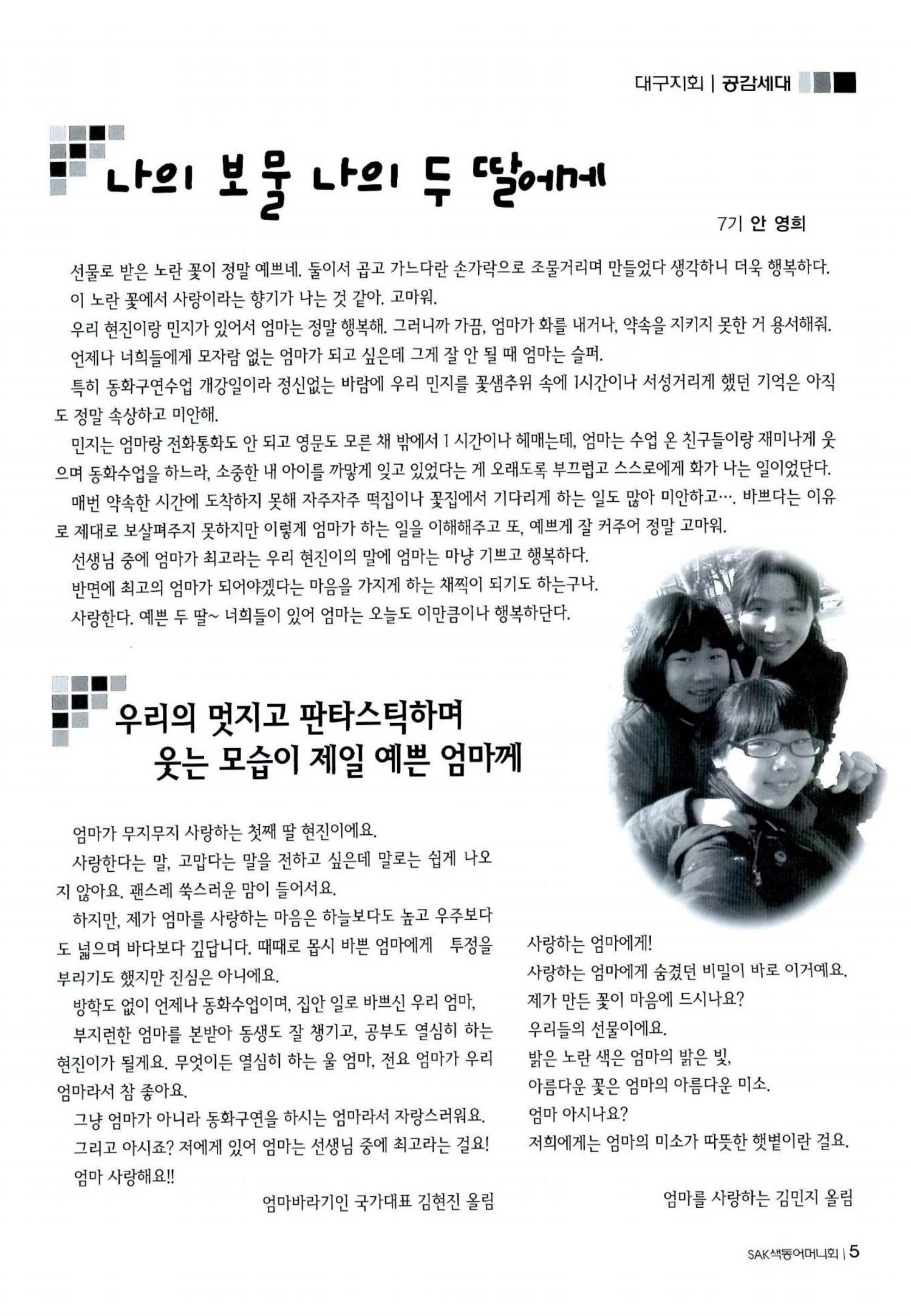 대구지회 | 공감세대

나의 보물 나의 두 딸에게

7기 안 영희

선물로 받은 노란 꽃이 정말 예쁘네. 둘이서 곱고 가느다란 손가락으로 조물거리며 만들었다 생각하니 더욱 행복하다.

이 노란 꽃에서 사랑이라는 향기가 나는 것 같아. 고마워.

우리 현진이랑 민지가 있어서 엄마는 정말 행복해. 그러니까 가끔, 엄마가 화를 내거나, 약속을 지키지 못한 거 용서해줘.

언제나 너희들에게 모자람 없는 엄마가 되고 싶은데 그게 잘 안 될 때 엄마는 슬퍼.

특히 동화구연수업 개강일이라 정신없는 바람에 우리 민지를 꽃샘추위 속에 1시간이나 서성거리게 했던 기억은 아직도 정말 속상하고 미안해.

민지는 엄마랑 전화통화도 안 되고 영문도 모른 채 밖에서 1 시간이나 헤매는데, 엄마는 수업 온 친구들이랑 재미나게 웃으며 동화수업을 하느라, 소중한 내 아이를 까맣게 잊고 있었다는 게 오래도록 부끄럽고 스스로에게 화가 나는 일이었단다.

매번 약속한 시간에 도착하지 못해 자주자주 떡집이나 꽃집에서 기다리게 하는 일도 많아 미안하고…. 바쁘다는 이유로 제대로 보살펴주지 못하지만 이렇게 엄마가 하는 일을 이해해주고 또, 예쁘게 잘 커주어 정말 고마워.

선생님 중에 엄마가 최고라는 우리 현진이의 말에 엄마는 마냥 기쁘고 행복하다.

반면에 최고의 엄마가 되어야겠다는 마음을 가지게 하는 채찍이 되기도 하는구나.

사랑한다. 예쁜 두 딸~ 너희들이 있어 엄마는 오늘도 이만큼이나 행복하단다.

우리의 멋지고 판타스틱하며
웃는 모습이 제일 예쁜 엄마께

엄마가 무지무지 사랑하는 첫째 딸 현진이에요.

사랑한다는 말, 고맙다는 말을 전하고 싶은데 말로는 쉽게 나오지 않아요. 괜스레 쑥스러운 맘이 들어서요.

하지만, 제가 엄마를 사랑하는 마음은 하늘보다도 높고 우주보다도 넓으며 바다보다 깊답니다. 때때로 몹시 바쁜 엄마에게 투정을 부리기도 했지만 진심은 아니에요.

방학도 없이 언제나 동화수업이며, 집안 일로 바쁘신 우리 엄마,

부지런한 엄마를 본받아 동생도 잘 챙기고, 공부도 열심히 하는 현진이가 될게요. 무엇이든 열심히 하는 울 엄마, 전요 엄마가 우리 엄마라서 참 좋아요.

그냥 엄마가 아니라 동화구연을 하시는 엄마라서 자랑스러워요.

그리고 아시죠? 저에게 있어 엄마는 선생님 중에 최고라는 걸요!

엄마 사랑해요!!

엄마바라기인 국가대표 김현진 올림

사랑하는 엄마에게!
사랑하는 엄마에게 숨겼던 비밀이 바로 이거예요.
제가 만든 꽃이 마음에 드시나요?
우리들의 선물이에요.
밝은 노란 색은 엄마의 밝은 빛,
아름다운 꽃은 엄마의 아름다운 미소.
엄마 아시나요?
저희에게는 엄마의 미소가 따뜻한 햇볕이란 걸요.

엄마를 사랑하는 김민지 올림

SAK색동어머니회 | 5